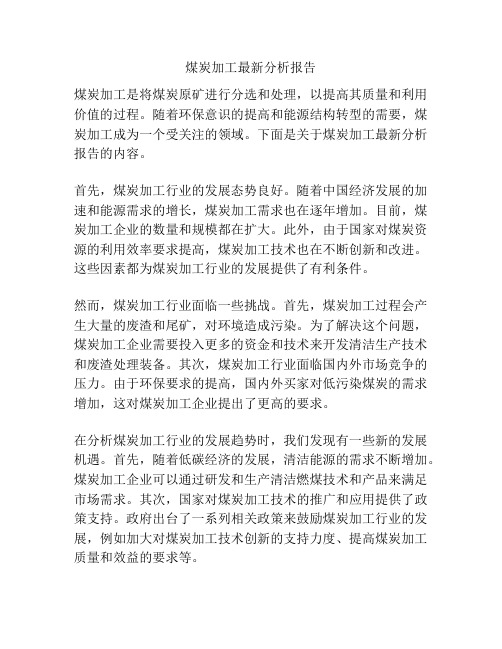 煤炭加工最新分析报告

煤炭加工是将煤炭原矿进行分选和处理，以提高其质量和利用价值的过程。随着环保意识的提高和能源结构转型的需要，煤炭加工成为一个受关注的领域。下面是关于煤炭加工最新分析报告的内容。

首先，煤炭加工行业的发展态势良好。随着中国经济发展的加速和能源需求的增长，煤炭加工需求也在逐年增加。目前，煤炭加工企业的数量和规模都在扩大。此外，由于国家对煤炭资源的利用效率要求提高，煤炭加工技术也在不断创新和改进。这些因素都为煤炭加工行业的发展提供了有利条件。

然而，煤炭加工行业面临一些挑战。首先，煤炭加工过程会产生大量的废渣和尾矿，对环境造成污染。为了解决这个问题，煤炭加工企业需要投入更多的资金和技术来开发清洁生产技术和废渣处理装备。其次，煤炭加工行业面临国内外市场竞争的压力。由于环保要求的提高，国内外买家对低污染煤炭的需求增加，这对煤炭加工企业提出了更高的要求。

在分析煤炭加工行业的发展趋势时，我们发现有一些新的发展机遇。首先，随着低碳经济的发展，清洁能源的需求不断增加。煤炭加工企业可以通过研发和生产清洁燃煤技术和产品来满足市场需求。其次，国家对煤炭加工技术的推广和应用提供了政策支持。政府出台了一系列相关政策来鼓励煤炭加工行业的发展，例如加大对煤炭加工技术创新的支持力度、提高煤炭加工质量和效益的要求等。